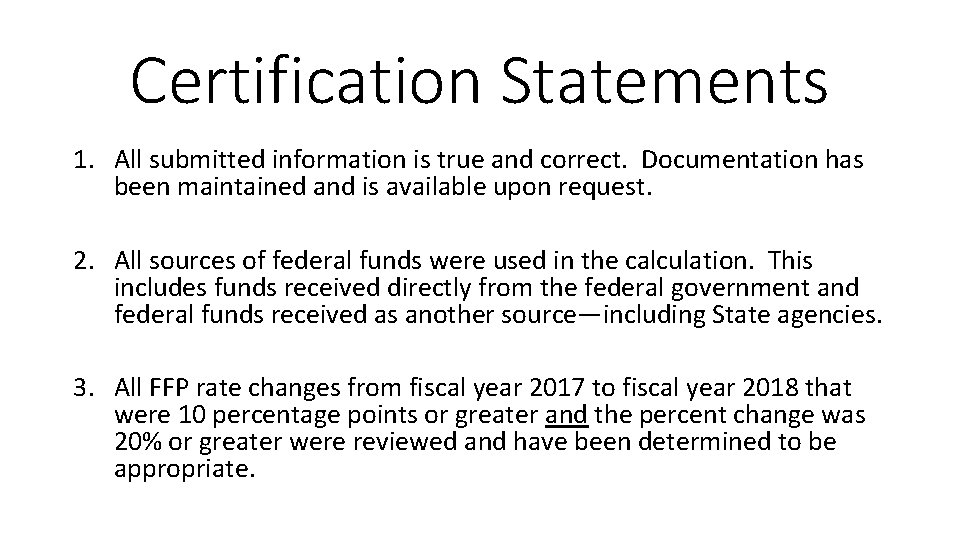 Certification Statements

1. All submitted information is true and correct.  Documentation has been maintained and is available upon request.

2. All sources of federal funds were used in the calculation.  This includes funds received directly from the federal government and federal funds received as another source—including State agencies.

3. All FFP rate changes from fiscal year 2017 to fiscal year 2018 that were 10 percentage points or greater and the percent change was 20% or greater were reviewed and have been determined to be appropriate.